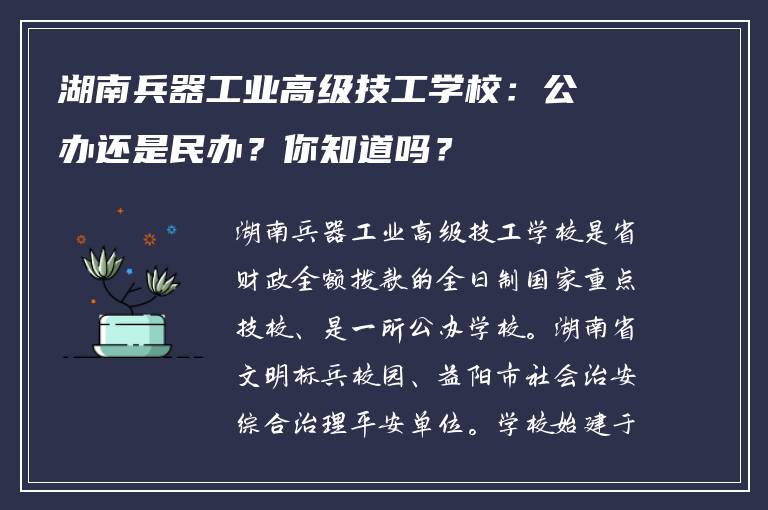 湖南兵器工业高级技工学校：公办还是民办？你知道吗？

湖南兵器工业高级技工学校是省财政全额拨款的全日制国家重点技校、是一所公办学校。湖南省文明标兵校园、益阳市社会治安综合治理平安单位。学校始建于